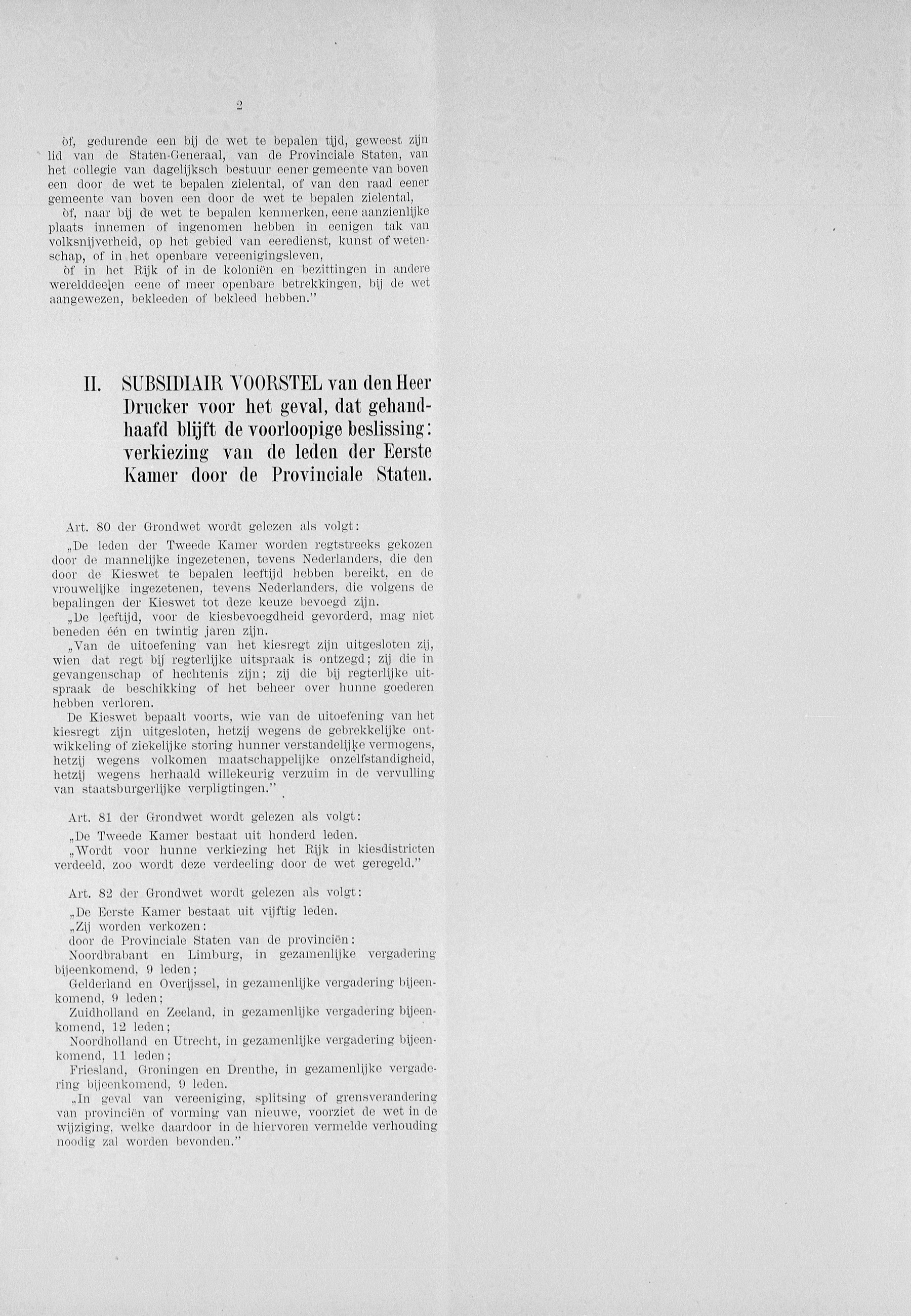 2

òf, gedurende een bij de wet te bepalen tijd, geweest zijn lid van de Staten-Generaal, van de Provinciale Staten, van het collegie van dagelijksch bestuur eener gemeente van boven een door de wet te bepalen zielental, of van den raad eener gemeente van boven een door de wet te bepalen zielental,

òf, naar bij de wet te bepalen kenmerken, eene aanzienlijke plaats innemen of ingenomen hebben in eenigen tak van volksnijverheid, op het gebied van eeredienst, kunst of wetenschap, of in het openbare vereenigingsleven,

òf in het Rijk of in de koloniën en bezittingen in andere werelddeelen eene of meer openbare betrekkingen, bij de wet aangewezen, bekleeden of bekleed hebben."

II. SUBSIDIAIR VOORSTEL van den Heer Drucker voor het geval, dat gehandhaafd blijft de voorloopige beslissing: verkiezing van de leden der Eerste Kamer door de Provinciale Staten.

Art. 80 der Grondwet wordt gelezen als volgt:

„De leden der Tweede Kamer worden regtstreeks gekozen door de mannelijke ingezetenen, tevens Nederlanders, die den door de Kieswet te bepalen leeftijd hebben bereikt, en de vrouwelijke ingezetenen, tevens Nederlanders, die volgens de bepalingen der Kieswet tot deze keuze bevoegd zijn.

„De leeftijd, voor de kiesbevoegdheid gevorderd, mag niet beneden één en twintig jaren zijn.

„Van de uitoefening van het kiesregt zijn uitgesloten zij, wien dat regt bij regterlijke uitspraak is ontzegd; zij die in gevangenschap of hechtenis zijn; zij die bij regterlijke uitspraak de beschikking of het beheer over hunne goederen hebben verloren.

De Kieswet bepaalt voorts, wie van de uitoefening van het kiesregt zijn uitgesloten, hetzij wegens de gebrekkelijke ontwikkeling of ziekelijke storing hunner verstandelijke vermogens, hetzij wegens volkomen maatschappelijke onzelfstandigheid, hetzij wegens herhaald willekeurig verzuim in de vervulling van staatsburgerlijke verpligtingen."

Art. 81 der Grondwet wordt gelezen als volgt:

„De Tweede Kamer bestaat uit honderd leden.

„Wordt voor hunne verkiezing het Rijk in kiesdistricten verdeeld, zoo wordt deze verdeeling door de wet geregeld."

Art. 82 der Grondwet wordt gelezen als volgt:

„De Eerste Kamer bestaat uit vijftig leden.

„Zij worden verkozen:

door de Provinciale Staten van de provinciën:

Noordbrabant en Limburg, in gezamenlijke vergadering bijeenkomend, 9 leden;

Gelderland en Overijssel, in gezamenlijke vergadering bijeenkomend, 9 leden;

Zuidholland en Zeeland, in gezamenlijke vergadering bijeenkomend, 12 leden;

Noordholland en Utrecht, in gezamenlijke vergadering bijeenkomend, 11 leden;

Friesland, Groningen en Drenthe, in gezamenlijke vergadering bijeenkomend, 9 leden.

„In geval van vereeniging, splitsing of grensverandering van provinciën of vorming van nieuwe, voorziet de wet in de wijziging, welke daardoor in de hiervoren vermelde verhouding noodig zal worden bevonden."